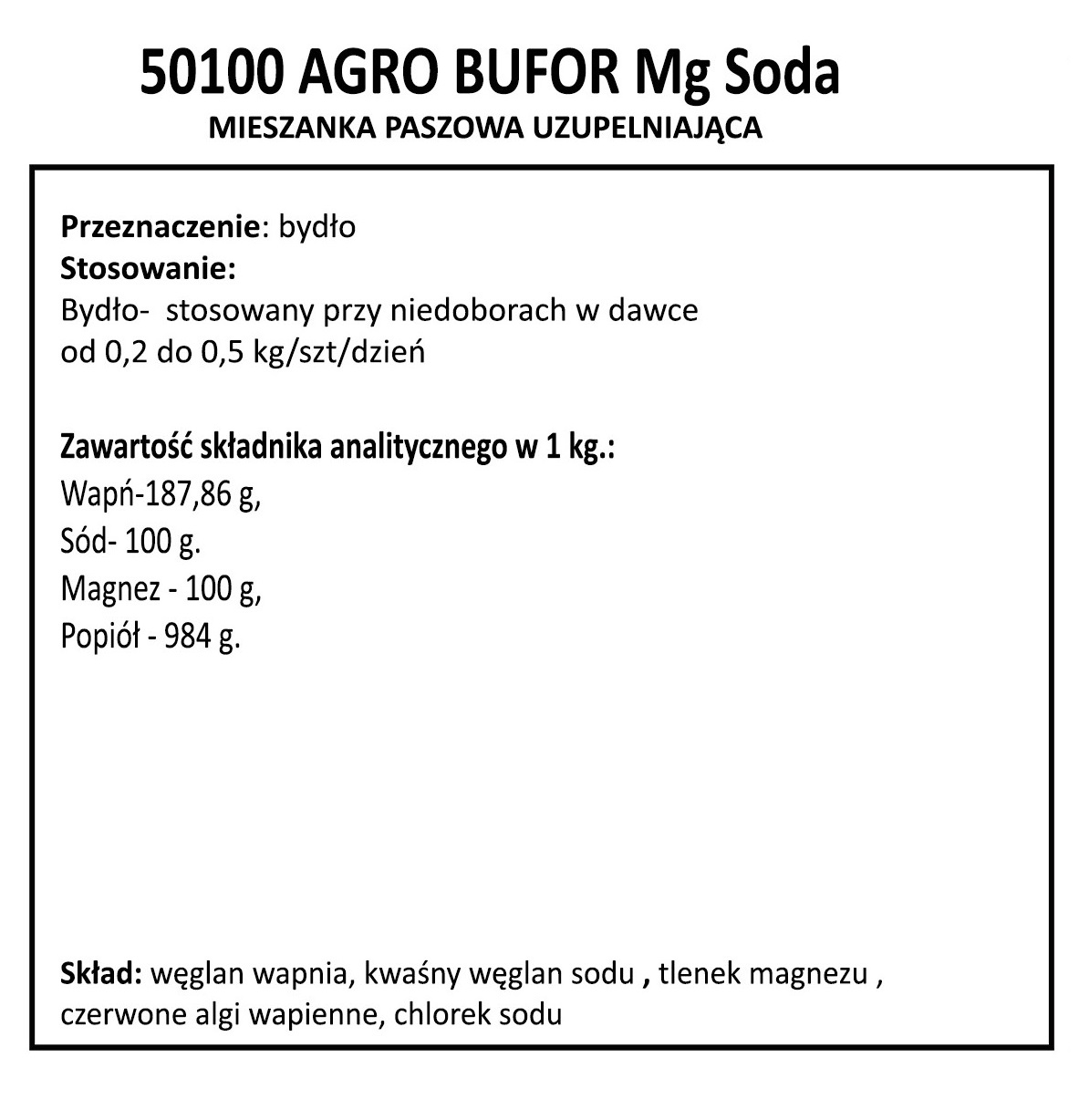 50100 AGRO BUFOR Mg Soda
MIESZANKA PASZOWA UZUPELNIAJĄCA

Przeznaczenie: bydło
Stosowanie:
Bydło- stosowany przy niedoborach w dawce od 0,2 do 0,5 kg/szt/dzień

Zawartość składnika analitycznego w 1 kg.:
Wapń-187,86 g,
Sód- 100 g.
Magnez - 100 g,
Popiół - 984 g.

Skład: węglan wapnia, kwaśny węglan sodu , tlenek magnezu , czerwone algi wapienne, chlorek sodu